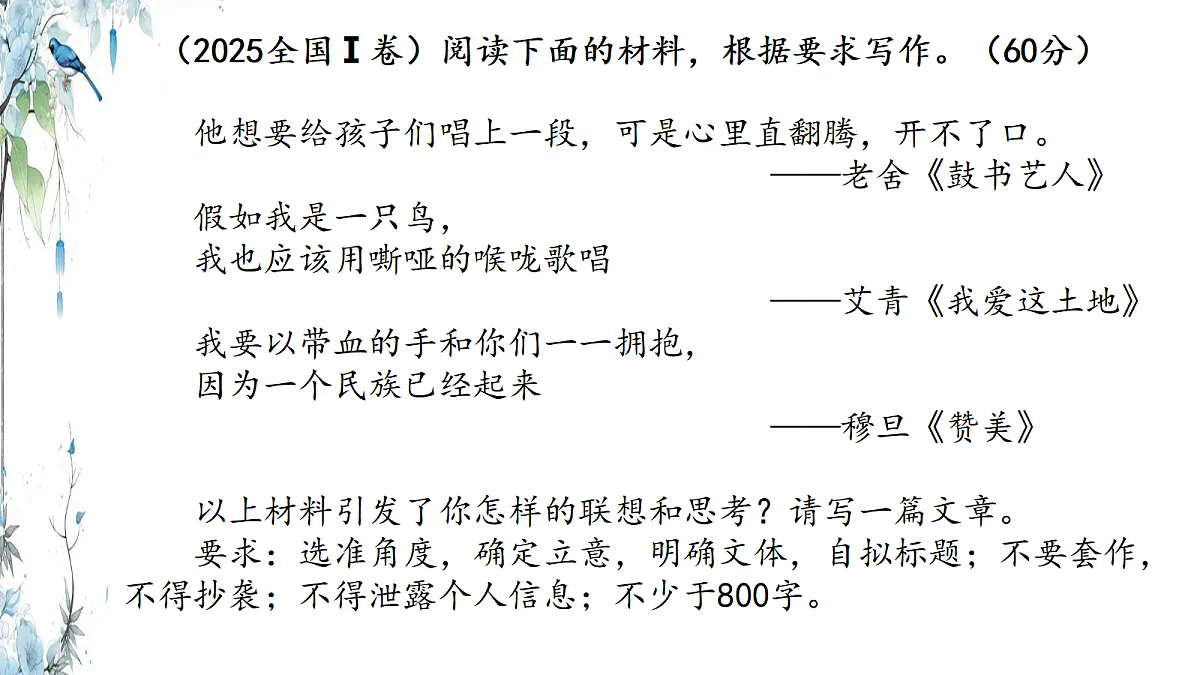 （2025全国Ⅰ卷）阅读下面的材料，根据要求写作。（60分）

他想要给孩子们唱上一段，可是心里直翻腾，开不了口。
——老舍《鼓书艺人》

假如我是一只鸟，
我也应该用嘶哑的喉咙歌唱
——艾青《我爱这土地》

我要以带血的手和你们一一拥抱，
因为一个民族已经起来
——穆旦《赞美》

以上材料引发了你怎样的联想和思考？请写一篇文章。
要求：选准角度，确定立意，明确文体，自拟标题；不要套作，不得抄袭；不得泄露个人信息；不少于800字。